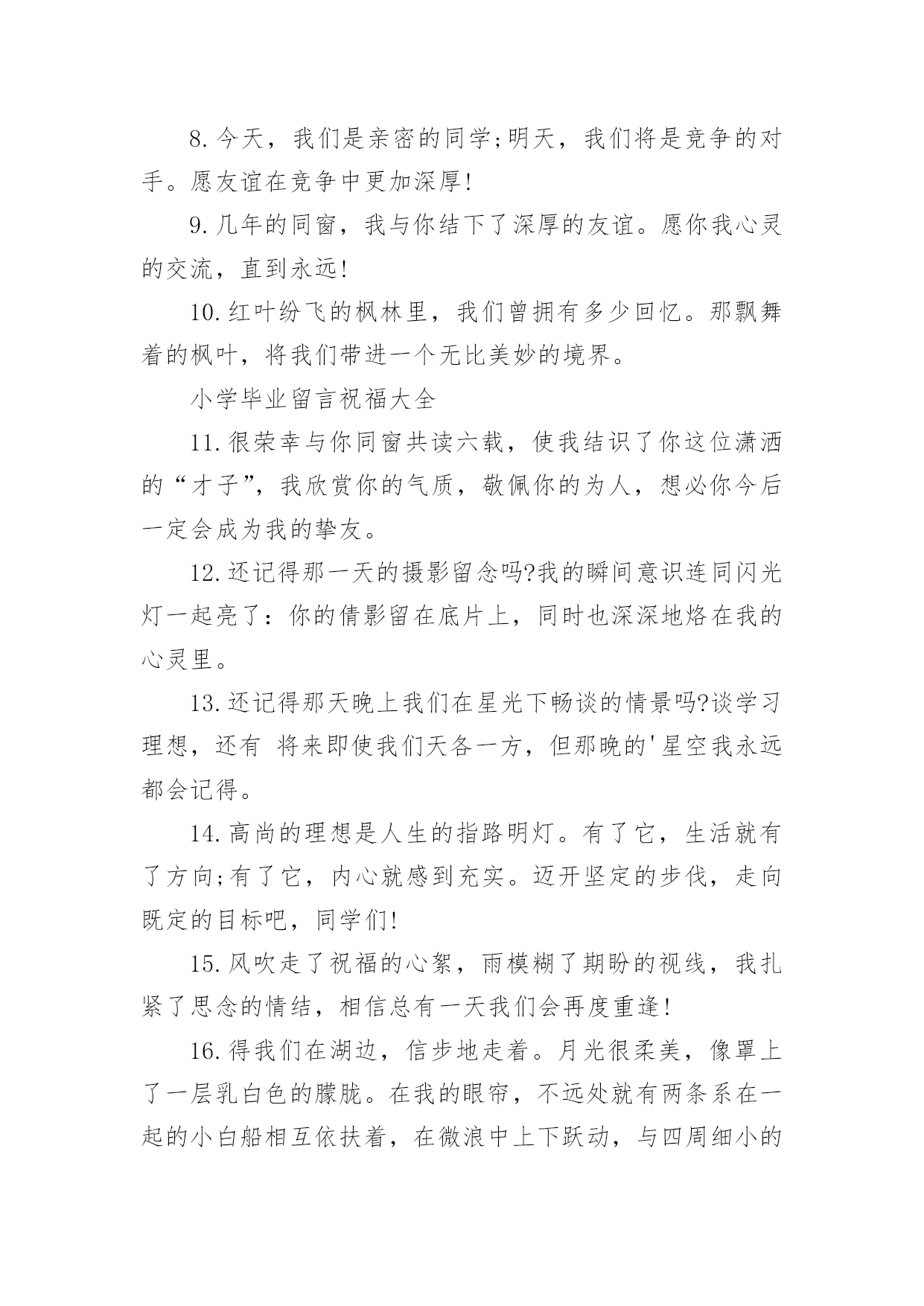 8.今天，我们是亲密的同学;明天，我们将是竞争的对手。愿友谊在竞争中更加深厚!

9.几年的同窗，我与你结下了深厚的友谊。愿你我心灵的交流，直到永远!

10.红叶纷飞的枫林里，我们曾拥有多少回忆。那飘舞着的枫叶，将我们带进一个无比美妙的境界。

小学毕业留言祝福大全

11.很荣幸与你同窗共读六载，使我结识了你这位潇洒的“才子”，我欣赏你的气质，敬佩你的为人，想必你今后一定会成为我的挚友。

12.还记得那一天的摄影留念吗?我的瞬间意识连同闪光灯一起亮了：你的倩影留在底片上，同时也深深地烙在我的心灵里。

13.还记得那天晚上我们在星光下畅谈的情景吗?谈学习理想，还有 将来即使我们天各一方，但那晚的'星空我永远都会记得。

14.高尚的理想是人生的指路明灯。有了它，生活就有了方向;有了它，内心就感到充实。迈开坚定的步伐，走向既定的目标吧，同学们!

15.风吹走了祝福的心絮，雨模糊了期盼的视线，我扎紧了思念的情结，相信总有一天我们会再度重逢!

16.得我们在湖边，信步地走着。月光很柔美，像罩上了一层乳白色的朦胧。在我的眼帘，不远处就有两条系在一起的小白船相互依扶着，在微浪中上下跃动，与四周细小的